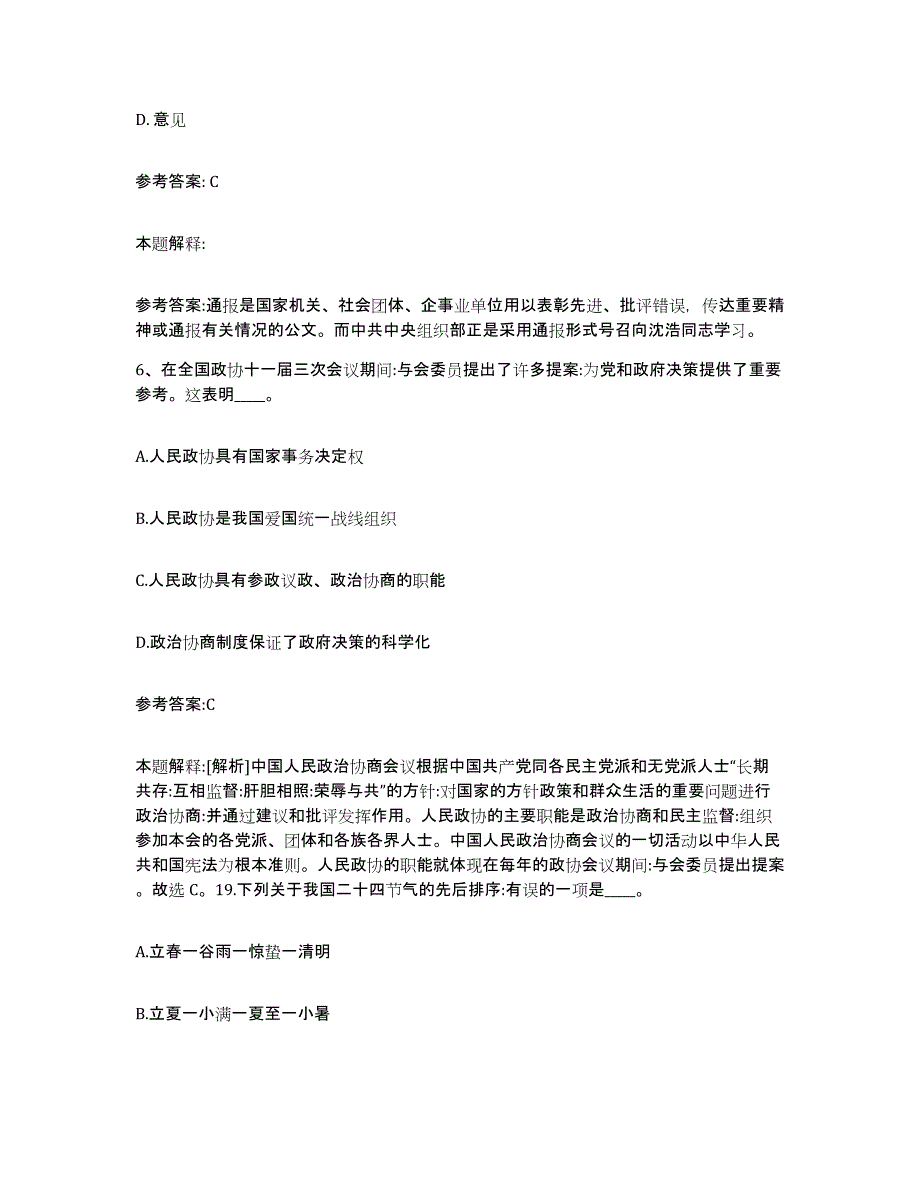 D. 意见

参考答案: C

本题解释:

参考答案:通报是国家机关、社会团体、企事业单位用以表彰先进、批评错误，传达重要精神或通报有关情况的公文。而中共中央组织部正是采用通报形式号召向沈浩同志学习。

6、在全国政协十一届三次会议期间:与会委员提出了许多提案:为党和政府决策提供了重要参考。这表明____。

A.人民政协具有国家事务决定权

B.人民政协是我国爱国统一战线组织

C.人民政协具有参政议政、政治协商的职能

D.政治协商制度保证了政府决策的科学化

参考答案:C

本题解释:[解析]中国人民政治协商会议根据中国共产党同各民主党派和无党派人士“长期共存:互相监督:肝胆相照:荣辱与共”的方针:对国家的方针政策和群众生活的重要问题进行政治协商:并通过建议和批评发挥作用。人民政协的主要职能是政治协商和民主监督:组织参加本会的各党派、团体和各族各界人士。中国人民政治协商会议的一切活动以中华人民共和国宪法为根本准则。人民政协的职能就体现在每年的政协会议期间:与会委员提出提案。故选 C。19.下列关于我国二十四节气的先后排序:有误的一项是____。

A.立春一谷雨一惊蛰一清明

B.立夏一小满一夏至一小暑